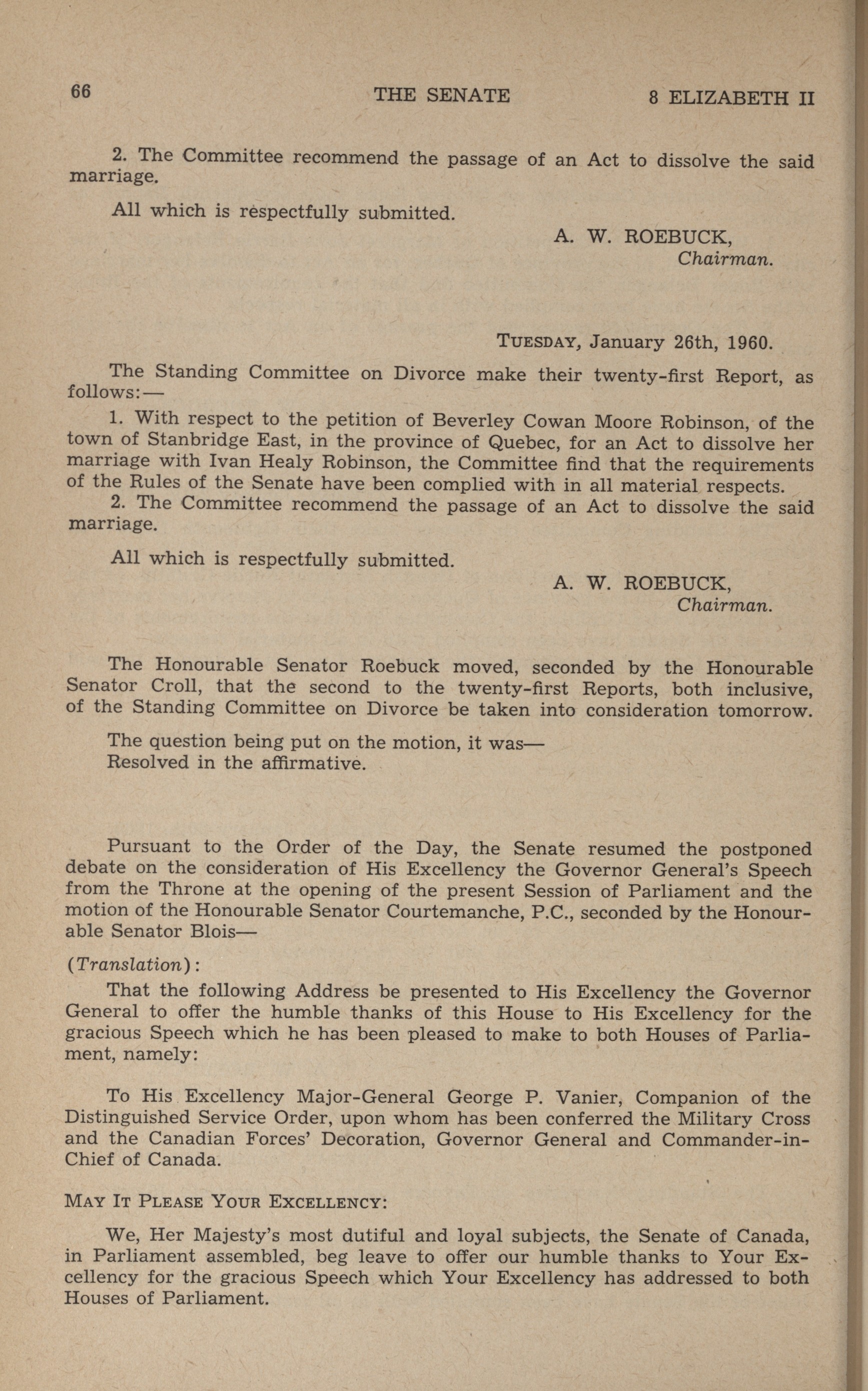 66 THE SENATE 8 ELIZABETH II

2. The Committee recommend the passage of an Act to dissolve the said marriage.

All which is respectfully submitted.

A. W. ROEBUCK,
Chairman.

TUESDAY, January 26th, 1960.

The Standing Committee on Divorce make their twenty-first Report, as follows:—

1. With respect to the petition of Beverley Cowan Moore Robinson, of the town of Stanbridge East, in the province of Quebec, for an Act to dissolve her marriage with Ivan Healy Robinson, the Committee find that the requirements of the Rules of the Senate have been complied with in all material respects.

2. The Committee recommend the passage of an Act to dissolve the said marriage.

All which is respectfully submitted.

A. W. ROEBUCK,
Chairman.

The Honourable Senator Roebuck moved, seconded by the Honourable Senator Croll, that the second to the twenty-first Reports, both inclusive, of the Standing Committee on Divorce be taken into consideration tomorrow.

The question being put on the motion, it was—
Resolved in the affirmative.

Pursuant to the Order of the Day, the Senate resumed the postponed debate on the consideration of His Excellency the Governor General's Speech from the Throne at the opening of the present Session of Parliament and the motion of the Honourable Senator Courtemanche, P.C., seconded by the Honourable Senator Blois—

(Translation):

That the following Address be presented to His Excellency the Governor General to offer the humble thanks of this House to His Excellency for the gracious Speech which he has been pleased to make to both Houses of Parliament, namely:

To His Excellency Major-General George P. Vanier, Companion of the Distinguished Service Order, upon whom has been conferred the Military Cross and the Canadian Forces' Decoration, Governor General and Commander-in-Chief of Canada.

MAY IT PLEASE YOUR EXCELLENCY:

We, Her Majesty's most dutiful and loyal subjects, the Senate of Canada, in Parliament assembled, beg leave to offer our humble thanks to Your Excellency for the gracious Speech which Your Excellency has addressed to both Houses of Parliament.